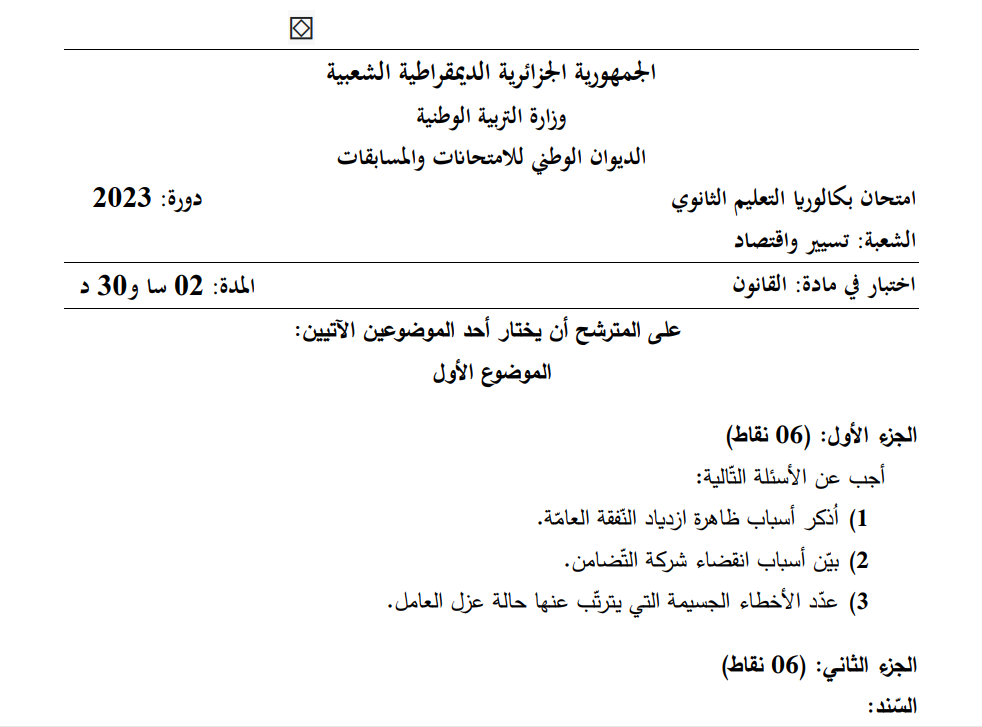 الجمهورية الجزائرية الديمقراطية الشعبية
وزارة التربية الوطنية
الديوان الوطني للامتحانات والمسابقات

امتحان بكالوريا التعليم الثانوي
دورة: 2023
الشعبة: تسيير واقتصاد

اختبار في مادة: القانون
المدة: 02 سا و30 د

على المترشح أن يختار أحد الموضوعين الآتيين:
الموضوع الأول

الجزء الأول: (06 نقاط)
أجب عن الأسئلة التّالية:
1) أذكر أسباب ظاهرة ازدياد النّفقة العامّة.
2) بيّن أسباب انقضاء شركة التّضامن.
3) عدّد الأخطاء الجسيمة التي يترتّب عنها حالة عزل العامل.

الجزء الثاني: (06 نقاط)
السّند: